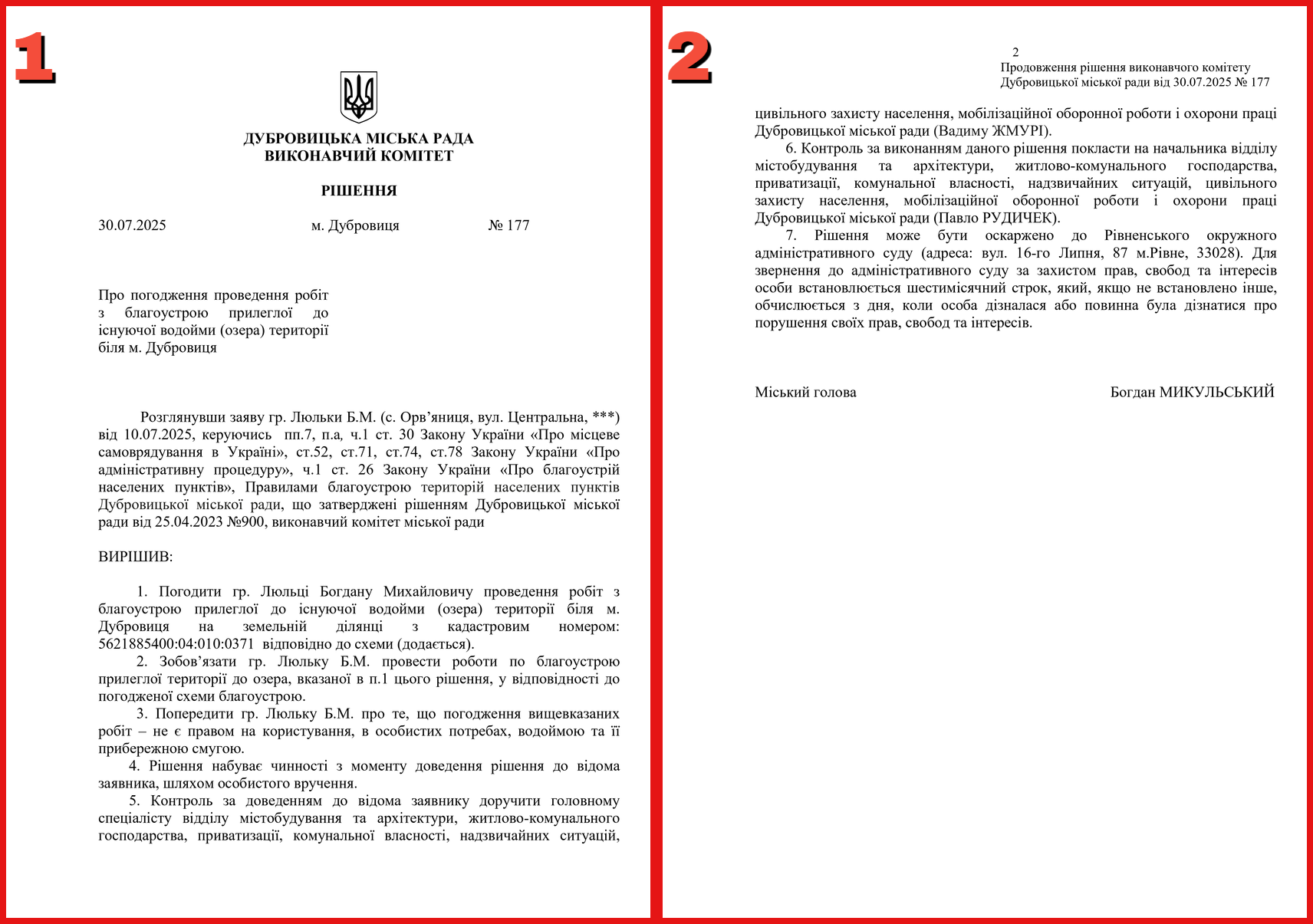 1

ДУБРОВИЦЬКА МІСЬКА РАДА
ВИКОНАВЧИЙ КОМІТЕТ

РІШЕННЯ

30.07.2025 м. Дубровиця № 177

Про погодження проведення робіт з благоустрою прилеглої до існуючої водойми (озера) території біля м. Дубровиця

Розглянувши заяву гр. Люльки Б.М. (с. Орв'яниця, вул. Центральна, ***) від 10.07.2025, керуючись пп.7, п.а, ч.1 ст. 30 Закону України «Про місцеве самоврядування в Україні», ст.52, ст.71, ст.74, ст.78 Закону України «Про адміністративну процедуру», ч.1 ст. 26 Закону України «Про благоустрій населених пунктів», Правилами благоустрою територій населених пунктів Дубровицької міської ради, що затверджені рішенням Дубровицької міської ради від 25.04.2023 №900, виконавчий комітет міської ради

ВИРІШИВ:

1. Погодити гр. Люльці Богдану Михайловичу проведення робіт з благоустрою прилеглої до існуючої водойми (озера) території біля м. Дубровиця на земельній ділянці з кадастровим номером: 5621885400:04:010:0371 відповідно до схеми (додається).
2. Зобов'язати гр. Люльку Б.М. провести роботи по благоустрою прилеглої території до озера, вказаної в п.1 цього рішення, у відповідності до погодженої схеми благоустрою.
3. Попередити гр. Люльку Б.М. про те, що погодження вищевказаних робіт – не є правом на користування, в особистих потребах, водоймою та її прибережною смугою.
4. Рішення набуває чинності з моменту доведення рішення до відома заявника, шляхом особистого вручення.
5. Контроль за доведенням до відома заявнику доручити головному спеціалісту відділу містобудування та архітектури, житлово-комунального господарства, приватизації, комунальної власності, надзвичайних ситуацій,

2

2
Продовження рішення виконавчого комітету
Дубровицької міської ради від 30.07.2025 № 177

цивільного захисту населення, мобілізаційної оборонної роботи і охорони праці Дубровицької міської ради (Вадиму ЖМУРІ).
6. Контроль за виконанням даного рішення покласти на начальника відділу містобудування та архітектури, житлово-комунального господарства, приватизації, комунальної власності, надзвичайних ситуацій, цивільного захисту населення, мобілізаційної оборонної роботи і охорони праці Дубровицької міської ради (Павло РУДИЧЕК).
7. Рішення може бути оскаржено до Рівненського окружного адміністративного суду (адреса: вул. 16-го Липня, 87 м.Рівне, 33028). Для звернення до адміністративного суду за захистом прав, свобод та інтересів особи встановлюється шестимісячний строк, який, якщо не встановлено інше, обчислюється з дня, коли особа дізналася або повинна була дізнатися про порушення своїх прав, свобод та інтересів.

Міський голова Богдан МИКУЛЬСЬКИЙ